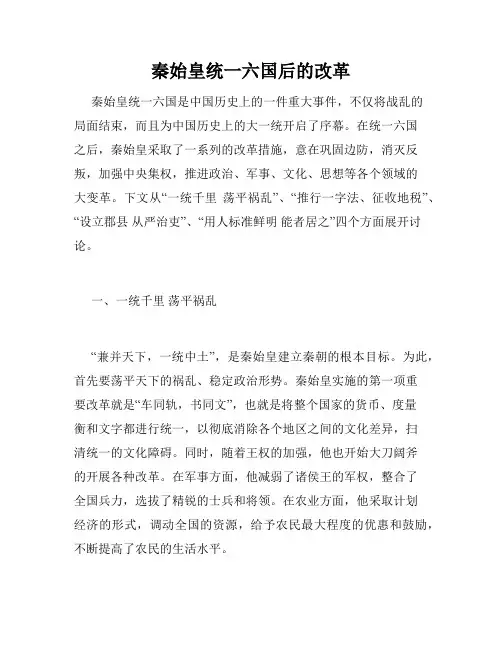 秦始皇统一六国后的改革

秦始皇统一六国是中国历史上的一件重大事件，不仅将战乱的局面结束，而且为中国历史上的大一统开启了序幕。在统一六国之后，秦始皇采取了一系列的改革措施，意在巩固边防，消灭反叛，加强中央集权，推进政治、军事、文化、思想等各个领域的大变革。下文从“一统千里 荡平祸乱”、“推行一字法、征收地税”、“设立郡县 从严治吏”、“用人标准鲜明 能者居之”四个方面展开讨论。

一、一统千里 荡平祸乱

“兼并天下，一统中土”，是秦始皇建立秦朝的根本目标。为此，首先要荡平天下的祸乱、稳定政治形势。秦始皇实施的第一项重要改革就是“车同轨，书同文”，也就是将整个国家的货币、度量衡和文字都进行统一，以彻底消除各个地区之间的文化差异，扫清统一的文化障碍。同时，随着王权的加强，他也开始大刀阔斧的开展各种改革。在军事方面，他减弱了诸侯王的军权，整合了全国兵力，选拔了精锐的士兵和将领。在农业方面，他采取计划经济的形式，调动全国的资源，给予农民最大程度的优惠和鼓励，不断提高了农民的生活水平。